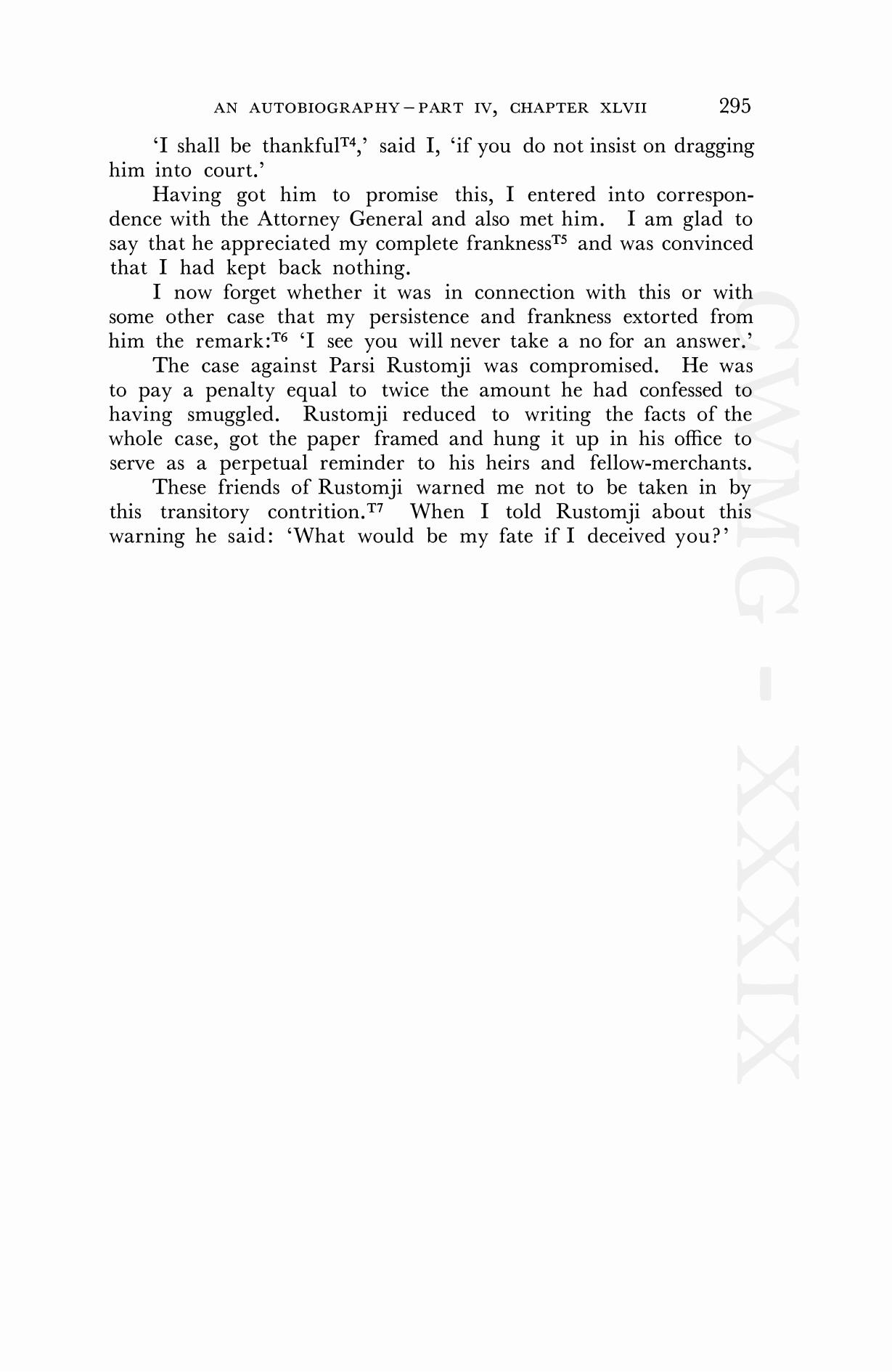 AN AUTOBIOGRAPHY – PART IV, CHAPTER XLVII 295

'I shall be thankful$^{T4}$,' said I, 'if you do not insist on dragging him into court.'

Having got him to promise this, I entered into correspondence with the Attorney General and also met him. I am glad to say that he appreciated my complete frankness$^{T5}$ and was convinced that I had kept back nothing.

I now forget whether it was in connection with this or with some other case that my persistence and frankness extorted from him the remark:$^{T6}$ 'I see you will never take a no for an answer.'

The case against Parsi Rustomji was compromised. He was to pay a penalty equal to twice the amount he had confessed to having smuggled. Rustomji reduced to writing the facts of the whole case, got the paper framed and hung it up in his office to serve as a perpetual reminder to his heirs and fellow-merchants.

These friends of Rustomji warned me not to be taken in by this transitory contrition.$^{T7}$ When I told Rustomji about this warning he said: 'What would be my fate if I deceived you?'

CWMG - XXXIX